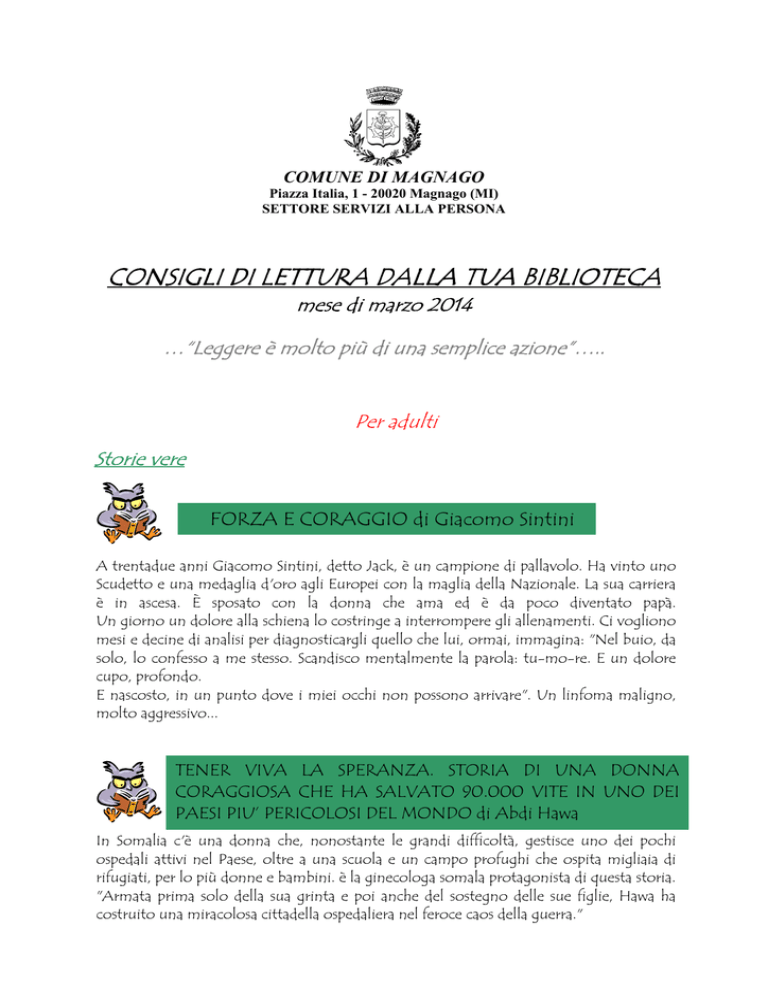 COMUNE DI MAGNAGO
Piazza Italia, 1 - 20020 Magnago (MI)
SETTORE SERVIZI ALLA PERSONA

CONSIGLI DI LETTURA DALLA TUA BIBLIOTECA
mese di marzo 2014

…"Leggere è molto più di una semplice azione"…..

Per adulti

Storie vere

FORZA E CORAGGIO di Giacomo Sintini

A trentadue anni Giacomo Sintini, detto Jack, è un campione di pallavolo. Ha vinto uno Scudetto e una medaglia d'oro agli Europei con la maglia della Nazionale. La sua carriera è in ascesa. È sposato con la donna che ama ed è da poco diventato papà. Un giorno un dolore alla schiena lo costringe a interrompere gli allenamenti. Ci vogliono mesi e decine di analisi per diagnosticargli quello che lui, ormai, immagina: "Nel buio, da solo, lo confesso a me stesso. Scandisco mentalmente la parola: tu-mo-re. E un dolore cupo, profondo.
E nascosto, in un punto dove i miei occhi non possono arrivare". Un linfoma maligno, molto aggressivo...

TENER VIVA LA SPERANZA. STORIA DI UNA DONNA CORAGGIOSA CHE HA SALVATO 90.000 VITE IN UNO DEI PAESI PIU' PERICOLOSI DEL MONDO di Abdi Hawa

In Somalia c'è una donna che, nonostante le grandi difficoltà, gestisce uno dei pochi ospedali attivi nel Paese, oltre a una scuola e un campo profughi che ospita migliaia di rifugiati, per lo più donne e bambini. è la ginecologa somala protagonista di questa storia. "Armata prima solo della sua grinta e poi anche del sostegno delle sue figlie, Hawa ha costruito una miracolosa cittadella ospedaliera nel feroce caos della guerra."